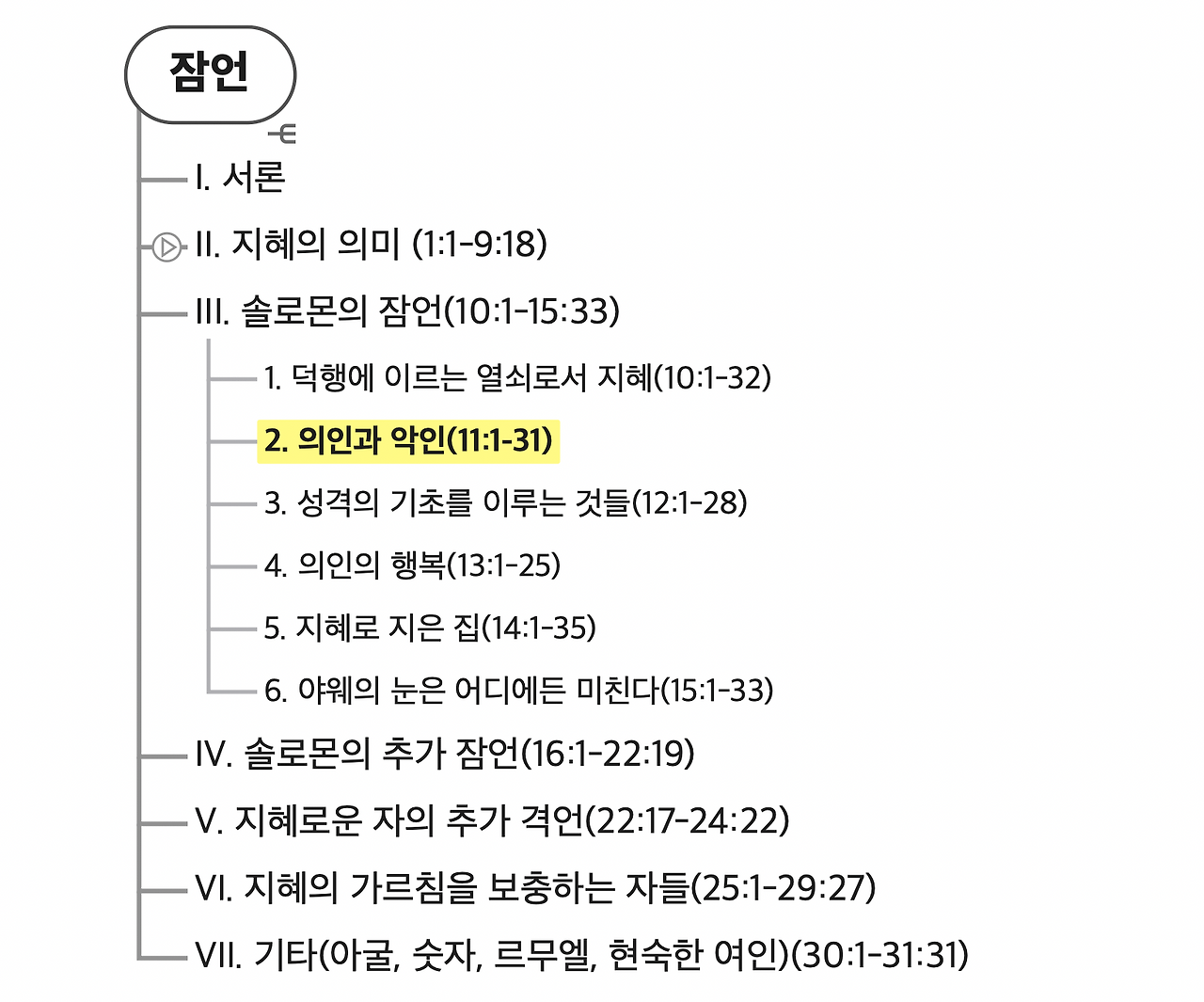 잠언

I. 서론

II. 지혜의 의미 (1:1-9:18)

III. 솔로몬의 잠언(10:1-15:33)

1. 덕행에 이르는 열쇠로서 지혜(10:1-32)

2. 의인과 악인(11:1-31)

3. 성격의 기초를 이루는 것들(12:1-28)

4. 의인의 행복(13:1-25)

5. 지혜로 지은 집(14:1-35)

6. 야웨의 눈은 어디에든 미친다(15:1-33)

IV. 솔로몬의 추가 잠언(16:1-22:19)

V. 지혜로운 자의 추가 격언(22:17-24:22)

VI. 지혜의 가르침을 보충하는 자들(25:1-29:27)

VII. 기타(아굴, 숫자, 르무엘, 현숙한 여인)(30:1-31:31)